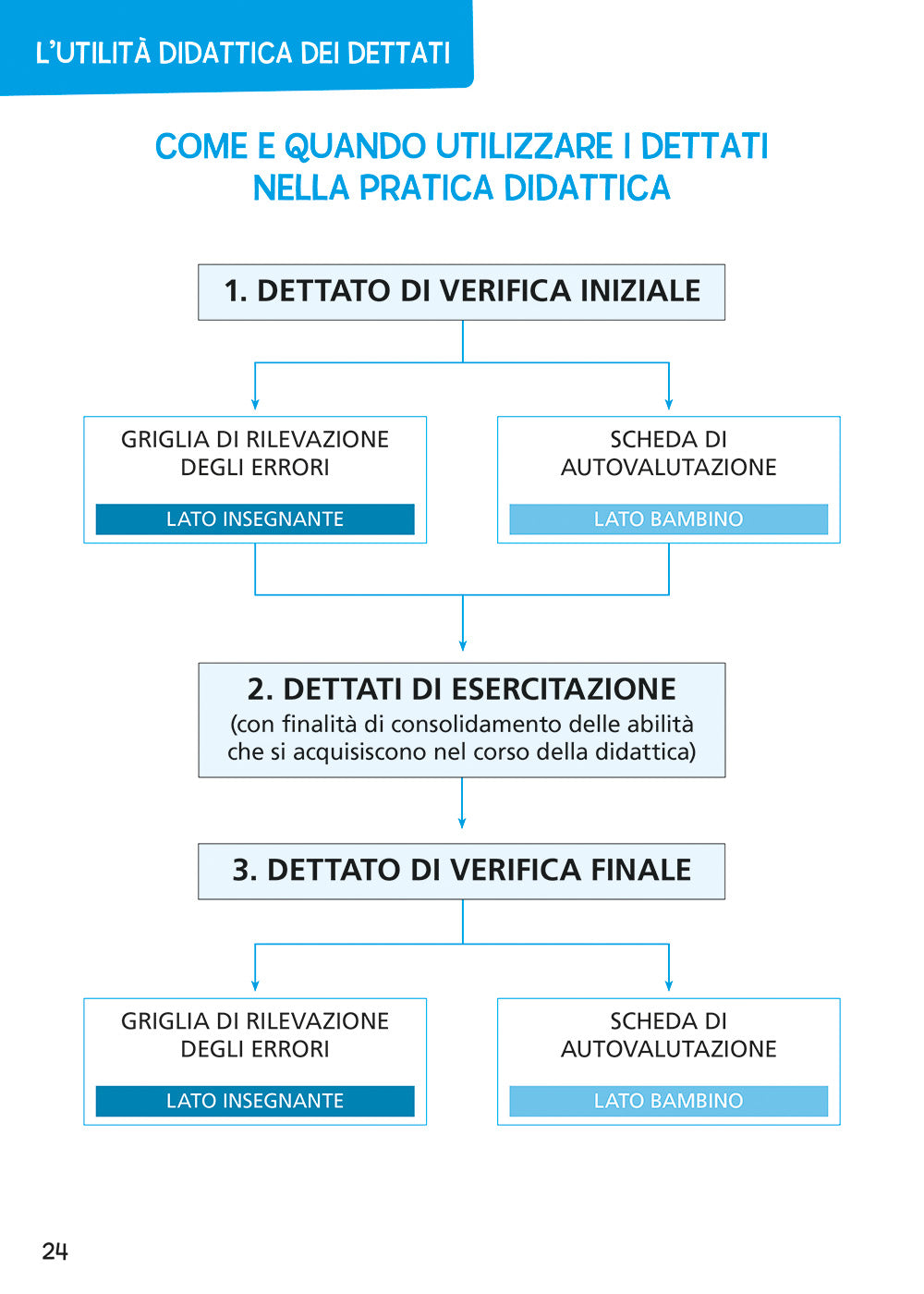 L'UTILITÀ DIDATTICA DEI DETTATI

COME E QUANDO UTILIZZARE I DETTATI NELLA PRATICA DIDATTICA

1. DETTATO DI VERIFICA INIZIALE

GRIGLIA DI RILEVAZIONE DEGLI ERRORI

LATO INSEGNANTE

SCHEDA DI AUTOVALUTAZIONE

LATO BAMBINO

2. DETTATI DI ESERCITAZIONE
(con finalità di consolidamento delle abilità che si acquisiscono nel corso della didattica)

3. DETTATO DI VERIFICA FINALE

GRIGLIA DI RILEVAZIONE DEGLI ERRORI

LATO INSEGNANTE

SCHEDA DI AUTOVALUTAZIONE

LATO BAMBINO

24